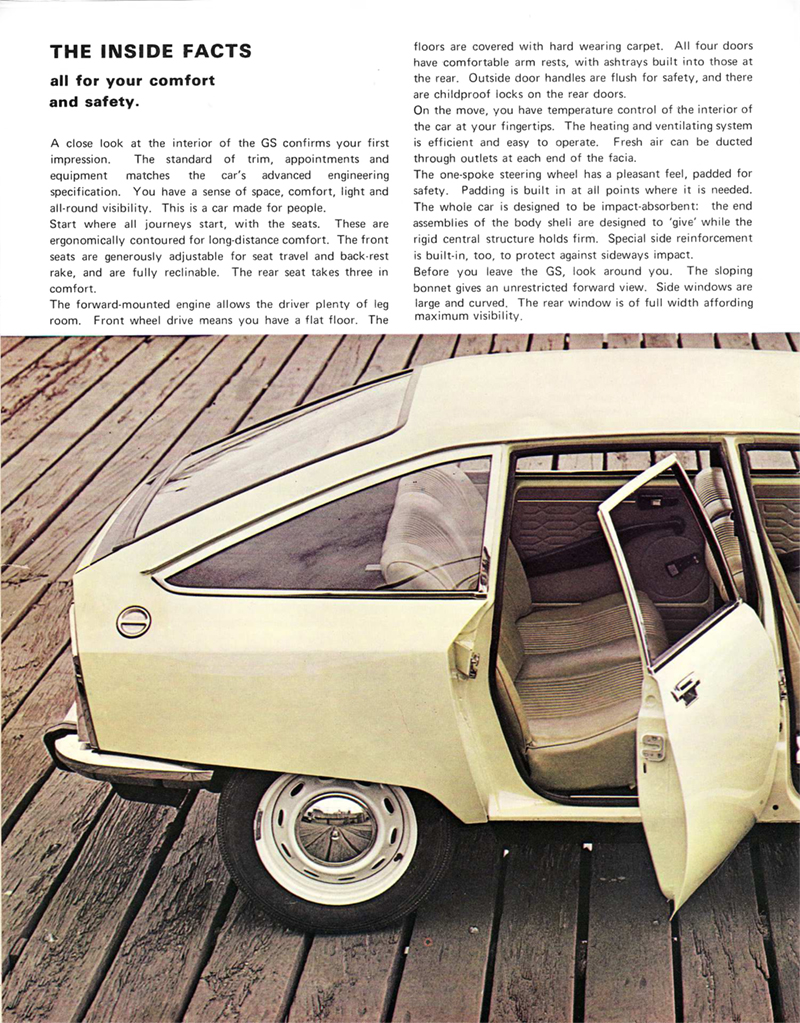 THE INSIDE FACTS

all for your comfort and safety.

A close look at the interior of the GS confirms your first impression. The standard of trim, appointments and equipment matches the car's advanced engineering specification. You have a sense of space, comfort, light and all-round visibility. This is a car made for people.
Start where all journeys start, with the seats. These are ergonomically contoured for long-distance comfort. The front seats are generously adjustable for seat travel and back-rest rake, and are fully reclinable. The rear seat takes three in comfort.
The forward-mounted engine allows the driver plenty of leg room. Front wheel drive means you have a flat floor. The floors are covered with hard wearing carpet. All four doors have comfortable arm rests, with ashtrays built into those at the rear. Outside door handles are flush for safety, and there are childproof locks on the rear doors.
On the move, you have temperature control of the interior of the car at your fingertips. The heating and ventilating system is efficient and easy to operate. Fresh air can be ducted through outlets at each end of the facia.
The one-spoke steering wheel has a pleasant feel, padded for safety. Padding is built in at all points where it is needed.
The whole car is designed to be impact-absorbent: the end assemblies of the body sheli are designed to 'give' while the rigid central structure holds firm. Special side reinforcement is built-in, too, to protect against sideways impact.
Before you leave the GS, look around you. The sloping bonnet gives an unrestricted forward view. Side windows are large and curved. The rear window is of full width affording maximum visibility.